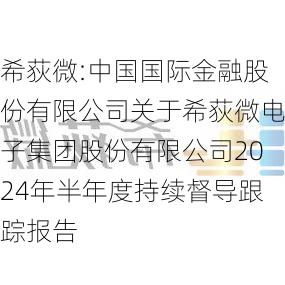 希荻微:中国国际金融股份有限公司关于希荻微电子集团股份有限公司2024年半年度持续督导跟踪报告